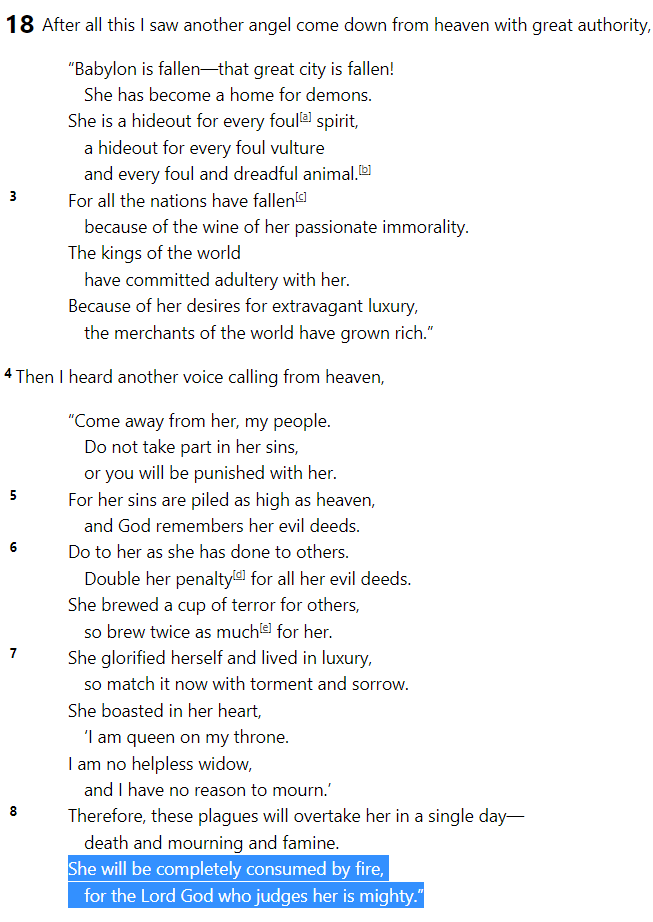 18 After all this I saw another angel come down from heaven with great authority,

“Babylon is fallen—that great city is fallen!
She has become a home for demons.
She is a hideout for every foul[a] spirit,
a hideout for every foul vulture
and every foul and dreadful animal.[b]
3 For all the nations have fallen[c]
because of the wine of her passionate immorality.
The kings of the world
have committed adultery with her.
Because of her desires for extravagant luxury,
the merchants of the world have grown rich.”

4 Then I heard another voice calling from heaven,

“Come away from her, my people.
Do not take part in her sins,
or you will be punished with her.
5 For her sins are piled as high as heaven,
and God remembers her evil deeds.
6 Do to her as she has done to others.
Double her penalty[d] for all her evil deeds.
She brewed a cup of terror for others,
so brew twice as much[e] for her.
7 She glorified herself and lived in luxury,
so match it now with torment and sorrow.
She boasted in her heart,
‘I am queen on my throne.
I am no helpless widow,
and I have no reason to mourn.’
8 Therefore, these plagues will overtake her in a single day—
death and mourning and famine.
She will be completely consumed by fire,
for the Lord God who judges her is mighty.”